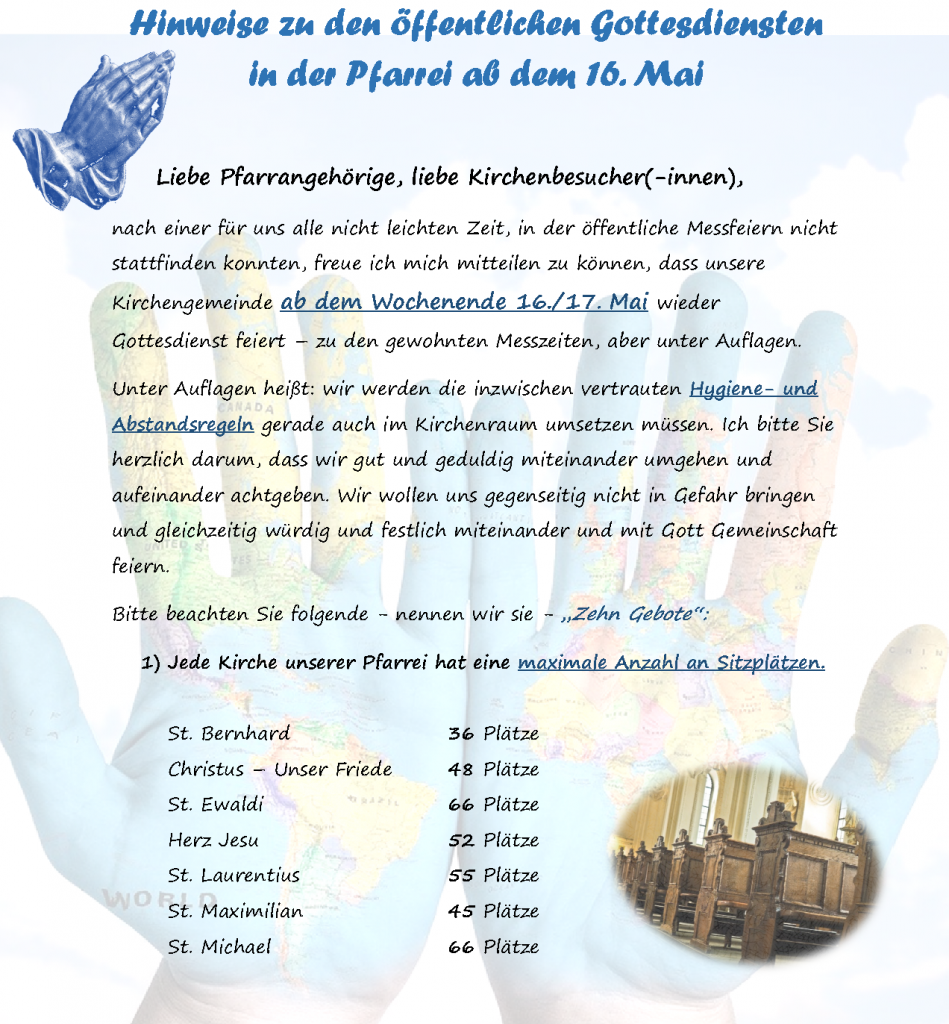 Hinweise zu den öffentlichen Gottesdiensten in der Pfarrei ab dem 16. Mai

Liebe Pfarrangehörige, liebe Kirchenbesucher(-innen),

nach einer für uns alle nicht leichten Zeit, in der öffentliche Messfeiern nicht stattfinden konnten, freue ich mich mitteilen zu können, dass unsere Kirchengemeinde ab dem Wochenende 16./17. Mai wieder Gottesdienst feiert – zu den gewohnten Messzeiten, aber unter Auflagen.

Unter Auflagen heißt: wir werden die inzwischen vertrauten Hygiene- und Abstandsregeln gerade auch im Kirchenraum umsetzen müssen. Ich bitte Sie herzlich darum, dass wir gut und geduldig miteinander umgehen und aufeinander achtgeben. Wir wollen uns gegenseitig nicht in Gefahr bringen und gleichzeitig würdig und festlich miteinander und mit Gott Gemeinschaft feiern.

Bitte beachten Sie folgende - nennen wir sie - „Zehn Gebote":

1) Jede Kirche unserer Pfarrei hat eine maximale Anzahl an Sitzplätzen.

| | |
|---|---|
| St. Bernhard | 36 Plätze |
| Christus – Unser Friede | 48 Plätze |
| St. Ewaldi | 66 Plätze |
| Herz Jesu | 52 Plätze |
| St. Laurentius | 55 Plätze |
| St. Maximilian | 45 Plätze |
| St. Michael | 66 Plätze |

CANADA
WORLD